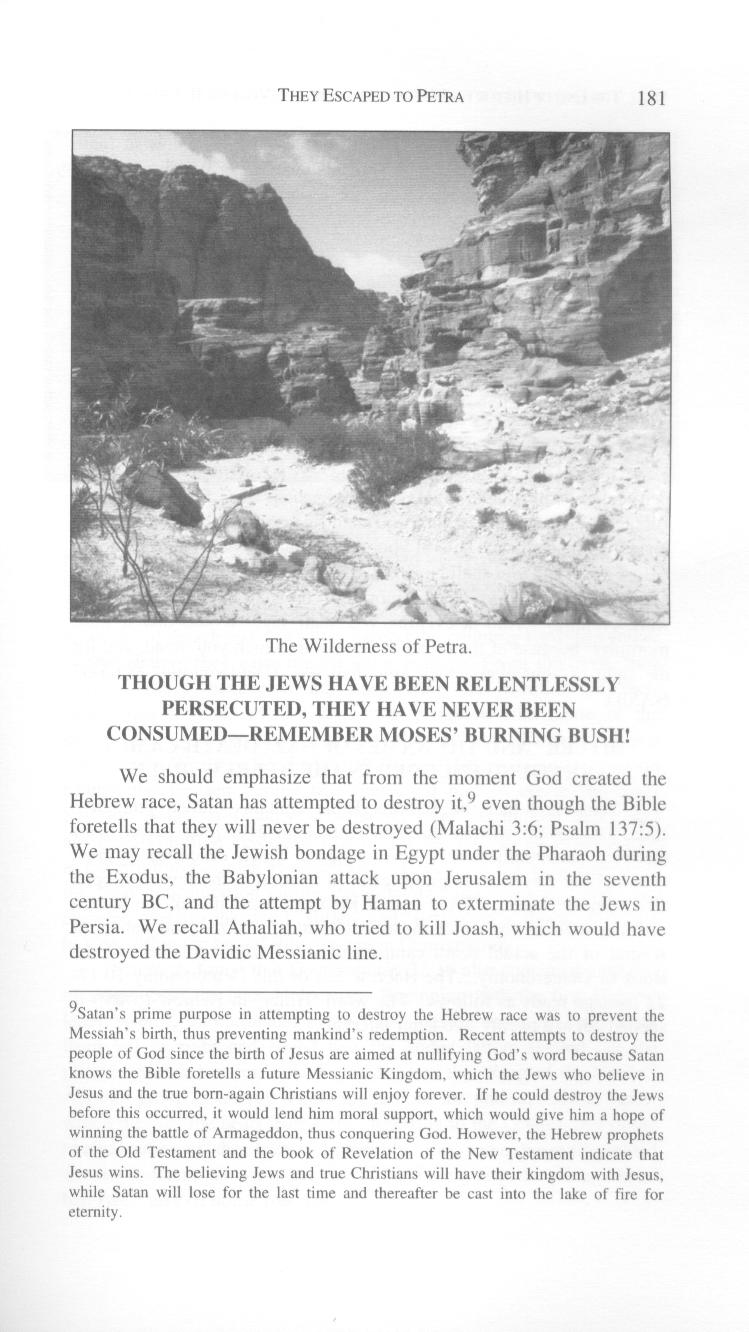 THEY ESCAPED TO PETRA 181

The Wilderness of Petra.

THOUGH THE JEWS HAVE BEEN RELENTLESSLY PERSECUTED, THEY HAVE NEVER BEEN CONSUMED—REMEMBER MOSES' BURNING BUSH!

We should emphasize that from the moment God created the Hebrew race, Satan has attempted to destroy it,$^9$ even though the Bible foretells that they will never be destroyed (Malachi 3:6; Psalm 137:5). We may recall the Jewish bondage in Egypt under the Pharaoh during the Exodus, the Babylonian attack upon Jerusalem in the seventh century BC, and the attempt by Haman to exterminate the Jews in Persia. We recall Athaliah, who tried to kill Joash, which would have destroyed the Davidic Messianic line.

$^9$Satan's prime purpose in attempting to destroy the Hebrew race was to prevent the Messiah's birth, thus preventing mankind's redemption. Recent attempts to destroy the people of God since the birth of Jesus are aimed at nullifying God's word because Satan knows the Bible foretells a future Messianic Kingdom, which the Jews who believe in Jesus and the true born-again Christians will enjoy forever. If he could destroy the Jews before this occurred, it would lend him moral support, which would give him a hope of winning the battle of Armageddon, thus conquering God. However, the Hebrew prophets of the Old Testament and the book of Revelation of the New Testament indicate that Jesus wins. The believing Jews and true Christians will have their kingdom with Jesus, while Satan will lose for the last time and thereafter be cast into the lake of fire for eternity.